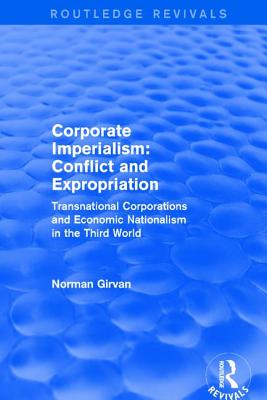 ROUTLEDGE REVIVALS

Corporate Imperialism: Conflict and Expropriation

Transnational Corporations and Economic Nationalism in the Third World

Norman Girvan

ROUTLEDGE
REVIVALS